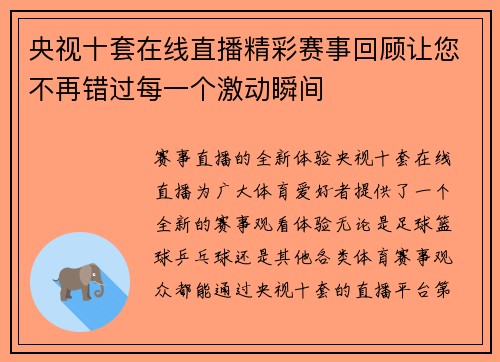 央视十套在线直播精彩赛事回顾让您不再错过每一个激动瞬间

赛事直播的全新体验央视十套在线直播为广大体育爱好者提供了一个全新的赛事观看体验无论是足球篮球乒乓球还是其他各类体育赛事观众都能通过央视十套的直播平台第